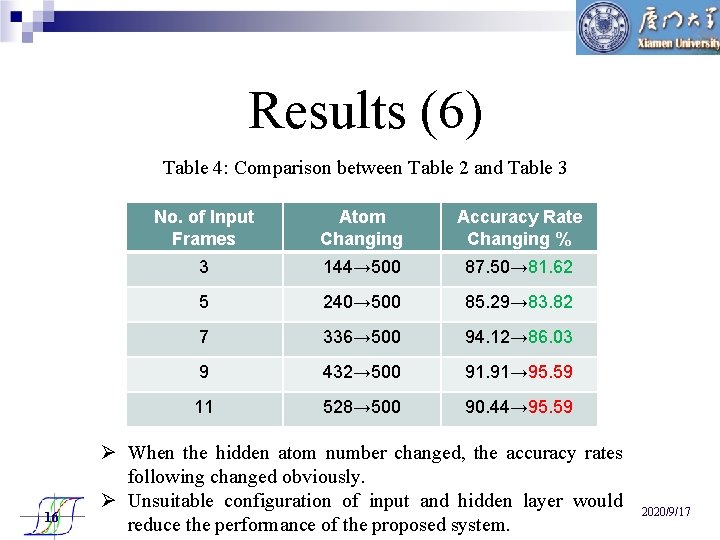 厦门大学
Xiamen University

Results (6)

Table 4: Comparison between Table 2 and Table 3

| No. of Input Frames | Atom Changing | Accuracy Rate Changing % |
|---|---|---|
| 3 | 144→500 | 87.50→81.62 |
| 5 | 240→500 | 85.29→83.82 |
| 7 | 336→500 | 94.12→86.03 |
| 9 | 432→500 | 91.91→95.59 |
| 11 | 528→500 | 90.44→95.59 |

➢ When the hidden atom number changed, the accuracy rates following changed obviously.
➢ Unsuitable configuration of input and hidden layer would reduce the performance of the proposed system.

16

2020/9/17